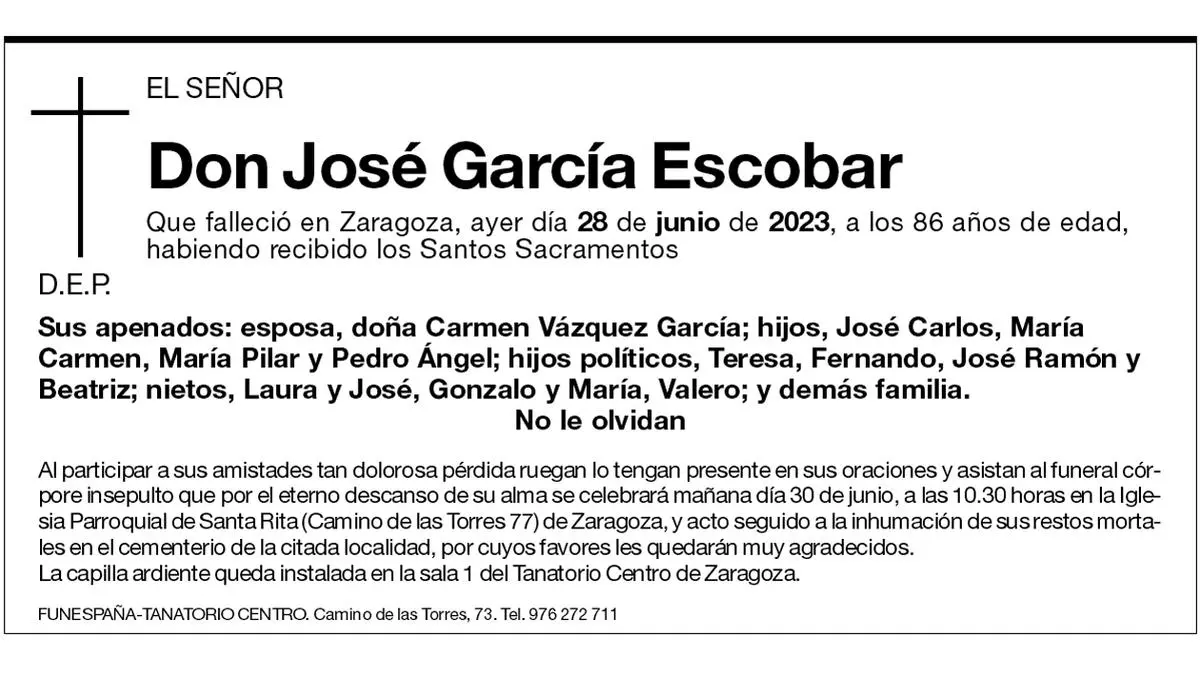 EL SEÑOR

Don José García Escobar

Que falleció en Zaragoza, ayer día 28 de junio de 2023, a los 86 años de edad, habiendo recibido los Santos Sacramentos

D.E.P.

Sus apenados: esposa, doña Carmen Vázquez García; hijos, José Carlos, María Carmen, María Pilar y Pedro Ángel; hijos políticos, Teresa, Fernando, José Ramón y Beatriz; nietos, Laura y José, Gonzalo y María, Valero; y demás familia.
No le olvidan

Al participar a sus amistades tan dolorosa pérdida ruegan lo tengan presente en sus oraciones y asistan al funeral córpore insepulto que por el eterno descanso de su alma se celebrará mañana día 30 de junio, a las 10.30 horas en la Iglesia Parroquial de Santa Rita (Camino de las Torres 77) de Zaragoza, y acto seguido a la inhumación de sus restos mortales en el cementerio de la citada localidad, por cuyos favores les quedarán muy agradecidos.
La capilla ardiente queda instalada en la sala 1 del Tanatorio Centro de Zaragoza.

FUNESPAÑA-TANATORIO CENTRO. Camino de las Torres, 73. Tel. 976 272 711